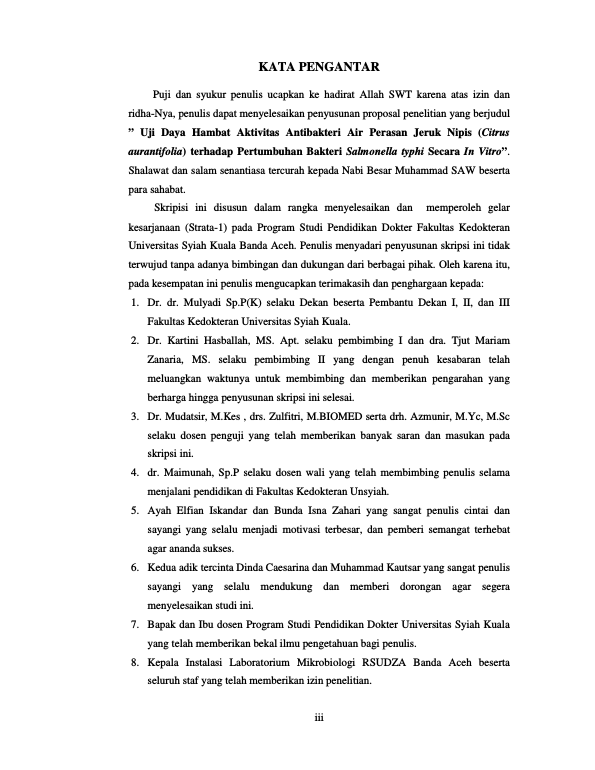 KATA PENGANTAR

Puji dan syukur penulis ucapkan ke hadirat Allah SWT karena atas izin dan ridha-Nya, penulis dapat menyelesaikan penyusunan proposal penelitian yang berjudul " Uji Daya Hambat Aktivitas Antibakteri Air Perasan Jeruk Nipis (Citrus aurantifolia) terhadap Pertumbuhan Bakteri Salmonella typhi Secara In Vitro". Shalawat dan salam senantiasa tercurah kepada Nabi Besar Muhammad SAW beserta para sahabat.

Skripisi ini disusun dalam rangka menyelesaikan dan memperoleh gelar kesarjanaan (Strata-1) pada Program Studi Pendidikan Dokter Fakultas Kedokteran Universitas Syiah Kuala Banda Aceh. Penulis menyadari penyusunan skripsi ini tidak terwujud tanpa adanya bimbingan dan dukungan dari berbagai pihak. Oleh karena itu, pada kesempatan ini penulis mengucapkan terimakasih dan penghargaan kepada:

1. Dr. dr. Mulyadi Sp.P(K) selaku Dekan beserta Pembantu Dekan I, II, dan III Fakultas Kedokteran Universitas Syiah Kuala.
2. Dr. Kartini Hasballah, MS. Apt. selaku pembimbing I dan dra. Tjut Mariam Zanaria, MS. selaku pembimbing II yang dengan penuh kesabaran telah meluangkan waktunya untuk membimbing dan memberikan pengarahan yang berharga hingga penyusunan skripsi ini selesai.
3. Dr. Mudatsir, M.Kes , drs. Zulfitri, M.BIOMED serta drh. Azmunir, M.Yc, M.Sc selaku dosen penguji yang telah memberikan banyak saran dan masukan pada skripsi ini.
4. dr. Maimunah, Sp.P selaku dosen wali yang telah membimbing penulis selama menjalani pendidikan di Fakultas Kedokteran Unsyiah.
5. Ayah Elfian Iskandar dan Bunda Isna Zahari yang sangat penulis cintai dan sayangi yang selalu menjadi motivasi terbesar, dan pemberi semangat terhebat agar ananda sukses.
6. Kedua adik tercinta Dinda Caesarina dan Muhammad Kautsar yang sangat penulis sayangi yang selalu mendukung dan memberi dorongan agar segera menyelesaikan studi ini.
7. Bapak dan Ibu dosen Program Studi Pendidikan Dokter Universitas Syiah Kuala yang telah memberikan bekal ilmu pengetahuan bagi penulis.
8. Kepala Instalasi Laboratorium Mikrobiologi RSUDZA Banda Aceh beserta seluruh staf yang telah memberikan izin penelitian.

iii